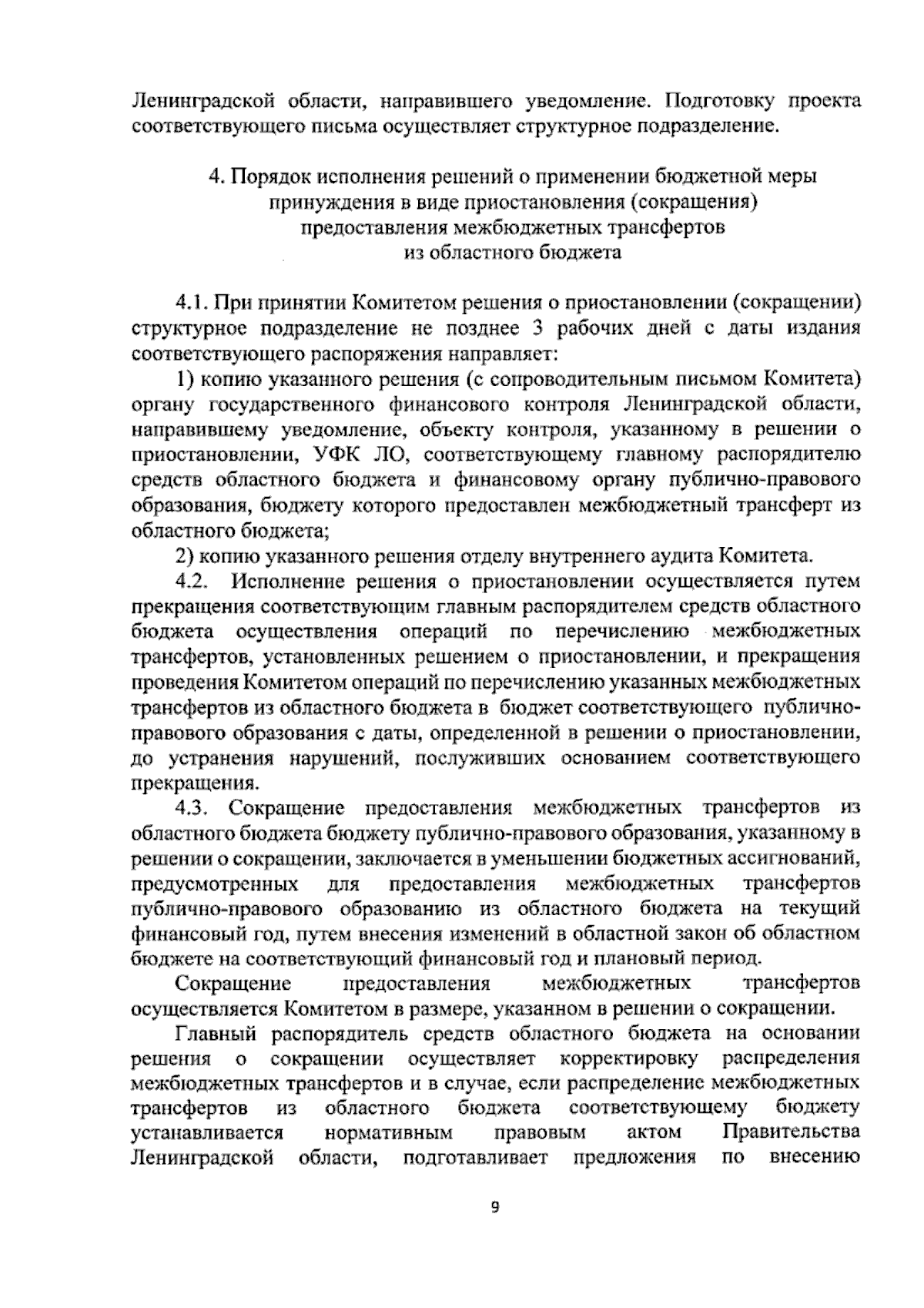 Ленинградской области, направившего уведомление. Подготовку проекта соответствующего письма осуществляет структурное подразделение.

4. Порядок исполнения решений о применении бюджетной меры принуждения в виде приостановления (сокращения) предоставления межбюджетных трансфертов из областного бюджета

4.1. При принятии Комитетом решения о приостановлении (сокращении) структурное подразделение не позднее 3 рабочих дней с даты издания соответствующего распоряжения направляет:

1) копию указанного решения (с сопроводительным письмом Комитета) органу государственного финансового контроля Ленинградской области, направившему уведомление, объекту контроля, указанному в решении о приостановлении, УФК ЛО, соответствующему главному распорядителю средств областного бюджета и финансовому органу публично-правового образования, бюджету которого предоставлен межбюджетный трансферт из областного бюджета;

2) копию указанного решения отделу внутреннего аудита Комитета.

4.2. Исполнение решения о приостановлении осуществляется путем прекращения соответствующим главным распорядителем средств областного бюджета осуществления операций по перечислению межбюджетных трансфертов, установленных решением о приостановлении, и прекращения проведения Комитетом операций по перечислению указанных межбюджетных трансфертов из областного бюджета в бюджет соответствующего публично-правового образования с даты, определенной в решении о приостановлении, до устранения нарушений, послуживших основанием соответствующего прекращения.

4.3. Сокращение предоставления межбюджетных трансфертов из областного бюджета бюджету публично-правового образования, указанному в решении о сокращении, заключается в уменьшении бюджетных ассигнований, предусмотренных для предоставления межбюджетных трансфертов публично-правового образованию из областного бюджета на текущий финансовый год, путем внесения изменений в областной закон об областном бюджете на соответствующий финансовый год и плановый период.

Сокращение предоставления межбюджетных трансфертов осуществляется Комитетом в размере, указанном в решении о сокращении.

Главный распорядитель средств областного бюджета на основании решения о сокращении осуществляет корректировку распределения межбюджетных трансфертов и в случае, если распределение межбюджетных трансфертов из областного бюджета соответствующему бюджету устанавливается нормативным правовым актом Правительства Ленинградской области, подготавливает предложения по внесению

9